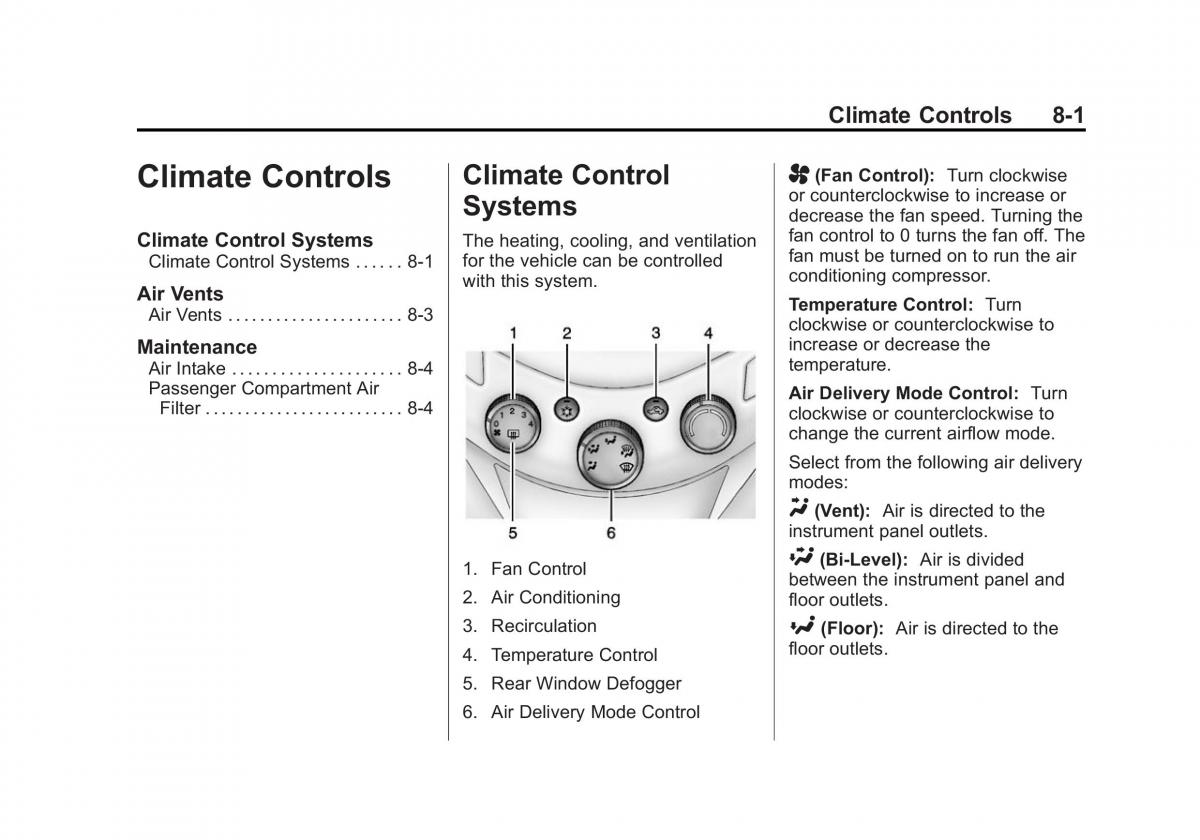 Climate Controls 8-1

Climate Controls

Climate Control Systems
Climate Control Systems . . . . . . 8-1

Air Vents
Air Vents . . . . . . . . . . . . . . . . . . . . . . 8-3

Maintenance
Air Intake . . . . . . . . . . . . . . . . . . . . . 8-4
Passenger Compartment Air Filter . . . . . . . . . . . . . . . . . . . . . . . . . 8-4

Climate Control Systems

The heating, cooling, and ventilation for the vehicle can be controlled with this system.

1 2 3 4

0 1 2 3 4

5 6

1. Fan Control
2. Air Conditioning
3. Recirculation
4. Temperature Control
5. Rear Window Defogger
6. Air Delivery Mode Control

(Fan Control): Turn clockwise or counterclockwise to increase or decrease the fan speed. Turning the fan control to 0 turns the fan off. The fan must be turned on to run the air conditioning compressor.

Temperature Control: Turn clockwise or counterclockwise to increase or decrease the temperature.

Air Delivery Mode Control: Turn clockwise or counterclockwise to change the current airflow mode.

Select from the following air delivery modes:

(Vent): Air is directed to the instrument panel outlets.

(Bi-Level): Air is divided between the instrument panel and floor outlets.

(Floor): Air is directed to the floor outlets.